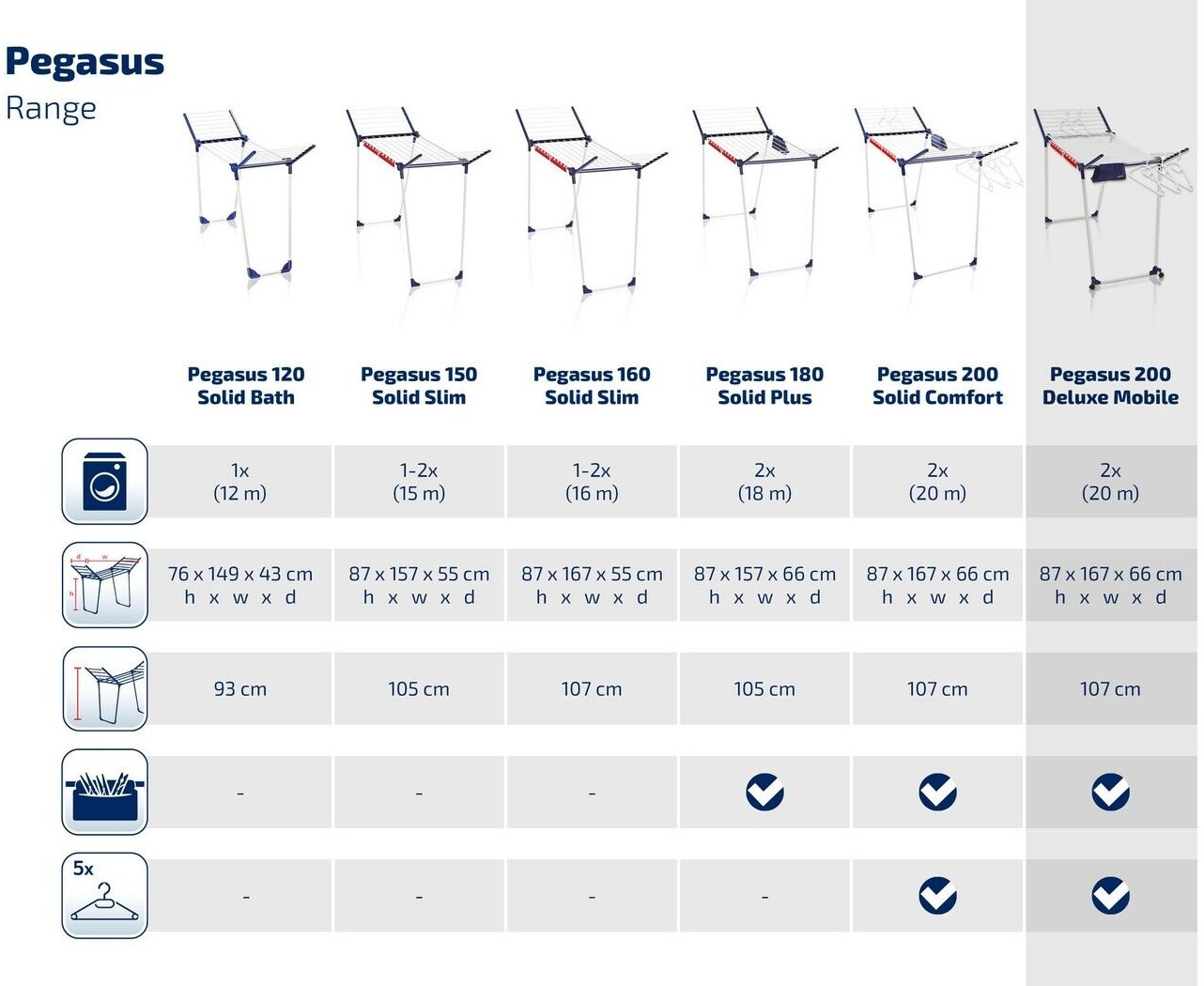 Pegasus
Range

| | Pegasus 120 Solid Bath | Pegasus 150 Solid Slim | Pegasus 160 Solid Slim | Pegasus 180 Solid Plus | Pegasus 200 Solid Comfort | Pegasus 200 Deluxe Mobile |
|---|---|---|---|---|---|---|
| | 1x (12 m) | 1-2x (15 m) | 1-2x (16 m) | 2x (18 m) | 2x (20 m) | 2x (20 m) |
| d w h | 76 x 149 x 43 cm h x w x d | 87 x 157 x 55 cm h x w x d | 87 x 167 x 55 cm h x w x d | 87 x 157 x 66 cm h x w x d | 87 x 167 x 66 cm h x w x d | 87 x 167 x 66 cm h x w x d |
| | 93 cm | 105 cm | 107 cm | 105 cm | 107 cm | 107 cm |
| | - | - | - | ✓ | ✓ | ✓ |
| 5x | - | - | - | - | ✓ | ✓ |